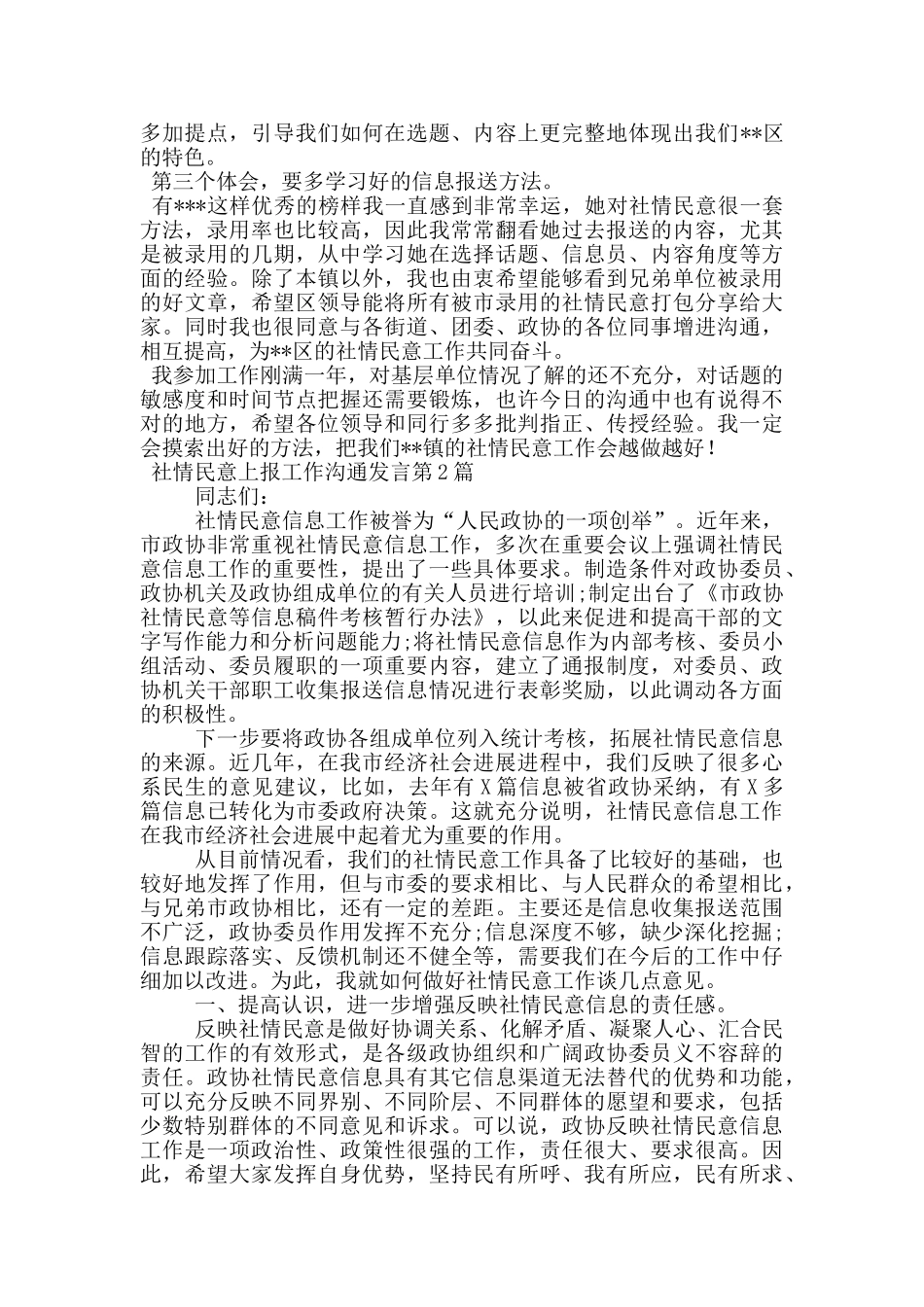 多加提点，引导我们如何在选题、内容上更完整地体现出我们**区的特色。

第三个体会，要多学习好的信息报送方法。

有***这样优秀的榜样我一直感到非常幸运，她对社情民意很一套方法，录用率也比较高，因此我常常翻看她过去报送的内容，尤其是被录用的几期，从中学习她在选择话题、信息员、内容角度等方面的经验。除了本镇以外，我也由衷希望能够看到兄弟单位被录用的好文章，希望区领导能将所有被市录用的社情民意打包分享给大家。同时我也很同意与各街道、团委、政协的各位同事增进沟通，相互提高，为**区的社情民意工作共同奋斗。

我参加工作刚满一年，对基层单位情况了解的还不充分，对话题的敏感度和时间节点把握还需要锻炼，也许今日的沟通中也有说得不对的地方，希望各位领导和同行多多批判指正、传授经验。我一定会摸索出好的方法，把我们**镇的社情民意工作会越做越好！

社情民意上报工作沟通发言第2篇

同志们：

社情民意信息工作被誉为“人民政协的一项创举”。近年来，市政协非常重视社情民意信息工作，多次在重要会议上强调社情民意信息工作的重要性，提出了一些具体要求。制造条件对政协委员、政协机关及政协组成单位的有关人员进行培训;制定出台了《市政协社情民意等信息稿件考核暂行办法》，以此来促进和提高干部的文字写作能力和分析问题能力;将社情民意信息作为内部考核、委员小组活动、委员履职的一项重要内容，建立了通报制度，对委员、政协机关干部职工收集报送信息情况进行表彰奖励，以此调动各方面的积极性。

下一步要将政协各组成单位列入统计考核，拓展社情民意信息的来源。近几年，在我市经济社会进展进程中，我们反映了很多心系民生的意见建议，比如，去年有X篇信息被省政协采纳，有X多篇信息已转化为市委政府决策。这就充分说明，社情民意信息工作在我市经济社会进展中起着尤为重要的作用。

从目前情况看，我们的社情民意工作具备了比较好的基础，也较好地发挥了作用，但与市委的要求相比、与人民群众的希望相比，与兄弟市政协相比，还有一定的差距。主要还是信息收集报送范围不广泛，政协委员作用发挥不充分;信息深度不够，缺少深化挖掘;信息跟踪落实、反馈机制还不健全等，需要我们在今后的工作中仔细加以改进。为此，我就如何做好社情民意工作谈几点意见。

一、提高认识，进一步增强反映社情民意信息的责任感。

反映社情民意是做好协调关系、化解矛盾、凝聚人心、汇合民智的工作的有效形式，是各级政协组织和广阔政协委员义不容辞的责任。政协社情民意信息具有其它信息渠道无法替代的优势和功能，可以充分反映不同界别、不同阶层、不同群体的愿望和要求，包括少数特别群体的不同意见和诉求。可以说，政协反映社情民意信息工作是一项政治性、政策性很强的工作，责任很大、要求很高。因此，希望大家发挥自身优势，坚持民有所呼、我有所应，民有所求、